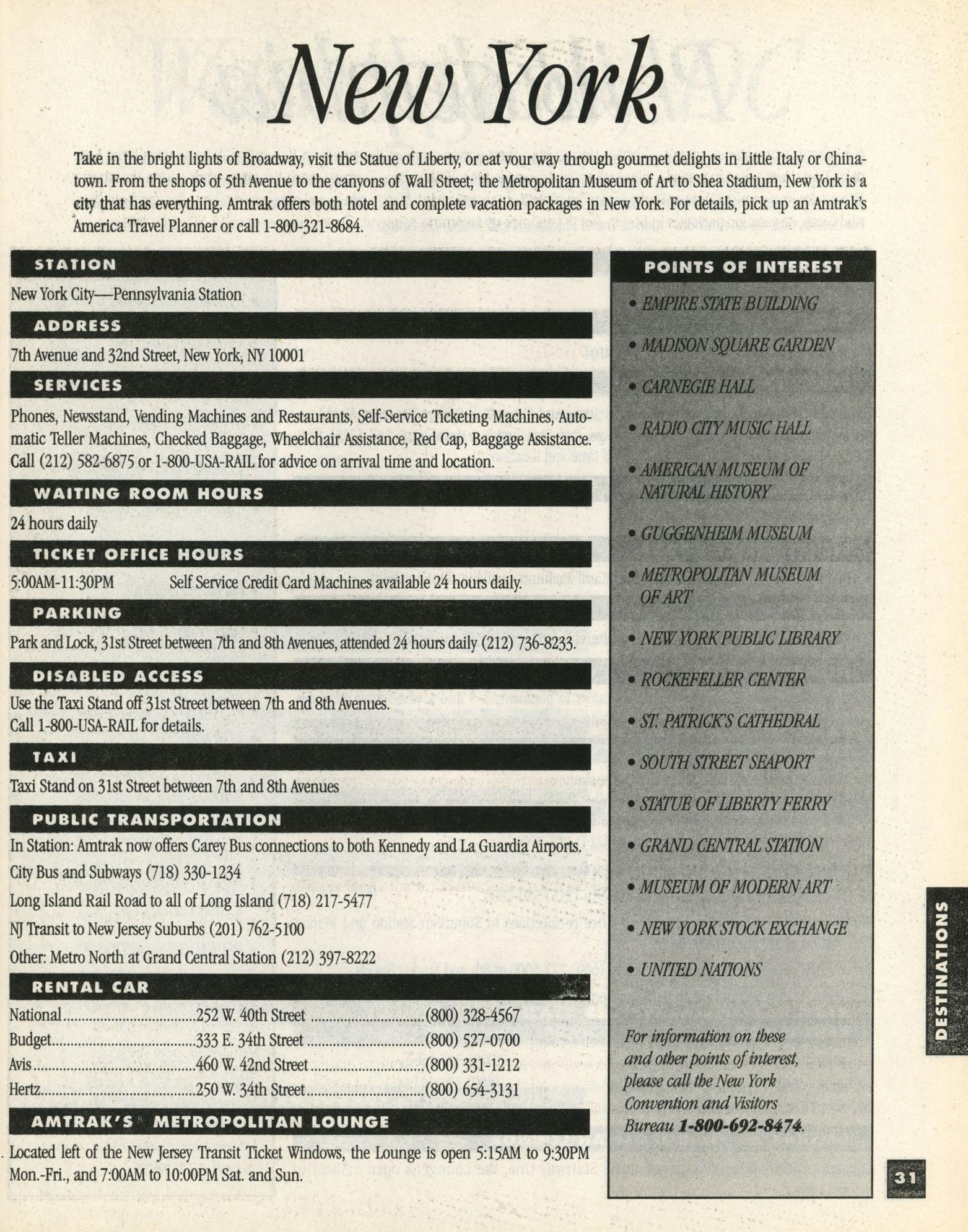 New York

Take in the bright lights of Broadway, visit the Statue of Liberty, or eat your way through gourmet delights in Little Italy or Chinatown. From the shops of 5th Avenue to the canyons of Wall Street; the Metropolitan Museum of Art to Shea Stadium, New York is a city that has everything. Amtrak offers both hotel and complete vacation packages in New York. For details, pick up an Amtrak's America Travel Planner or call 1-800-321-8684.

STATION

New York City—Pennsylvania Station

ADDRESS

7th Avenue and 32nd Street, New York, NY 10001

SERVICES

Phones, Newsstand, Vending Machines and Restaurants, Self-Service Ticketing Machines, Automatic Teller Machines, Checked Baggage, Wheelchair Assistance, Red Cap, Baggage Assistance. Call (212) 582-6875 or 1-800-USA-RAIL for advice on arrival time and location.

WAITING ROOM HOURS

24 hours daily

TICKET OFFICE HOURS

5:00AM-11:30PM Self Service Credit Card Machines available 24 hours daily.

PARKING

Park and Lock, 31st Street between 7th and 8th Avenues, attended 24 hours daily (212) 736-8233.

DISABLED ACCESS

Use the Taxi Stand off 31st Street between 7th and 8th Avenues.
Call 1-800-USA-RAIL for details.

TAXI

Taxi Stand on 31st Street between 7th and 8th Avenues

PUBLIC TRANSPORTATION

In Station: Amtrak now offers Carey Bus connections to both Kennedy and La Guardia Airports.

City Bus and Subways (718) 330-1234

Long Island Rail Road to all of Long Island (718) 217-5477

NJ Transit to New Jersey Suburbs (201) 762-5100

Other: Metro North at Grand Central Station (212) 397-8222

RENTAL CAR

| National | 252 W. 40th Street | (800) 328-4567 |
|---|---|---|
| Budget | 333 E. 34th Street | (800) 527-0700 |
| Avis | 460 W. 42nd Street | (800) 331-1212 |
| Hertz | 250 W. 34th Street | (800) 654-3131 |

AMTRAK'S METROPOLITAN LOUNGE

Located left of the New Jersey Transit Ticket Windows, the Lounge is open 5:15AM to 9:30PM Mon.-Fri., and 7:00AM to 10:00PM Sat. and Sun.

POINTS OF INTEREST

• EMPIRE STATE BUILDING
• MADISON SQUARE GARDEN
• CARNEGIE HALL
• RADIO CITY MUSIC HALL
• AMERICAN MUSEUM OF NATURAL HISTORY
• GUGGENHEIM MUSEUM
• METROPOLITAN MUSEUM OF ART
• NEW YORK PUBLIC LIBRARY
• ROCKEFELLER CENTER
• ST. PATRICK'S CATHEDRAL
• SOUTH STREET SEAPORT
• STATUE OF LIBERTY FERRY
• GRAND CENTRAL STATION
• MUSEUM OF MODERN ART
• NEW YORK STOCK EXCHANGE
• UNITED NATIONS

For information on these and other points of interest, please call the New York Convention and Visitors Bureau 1-800-692-8474.

DESTINATIONS

31